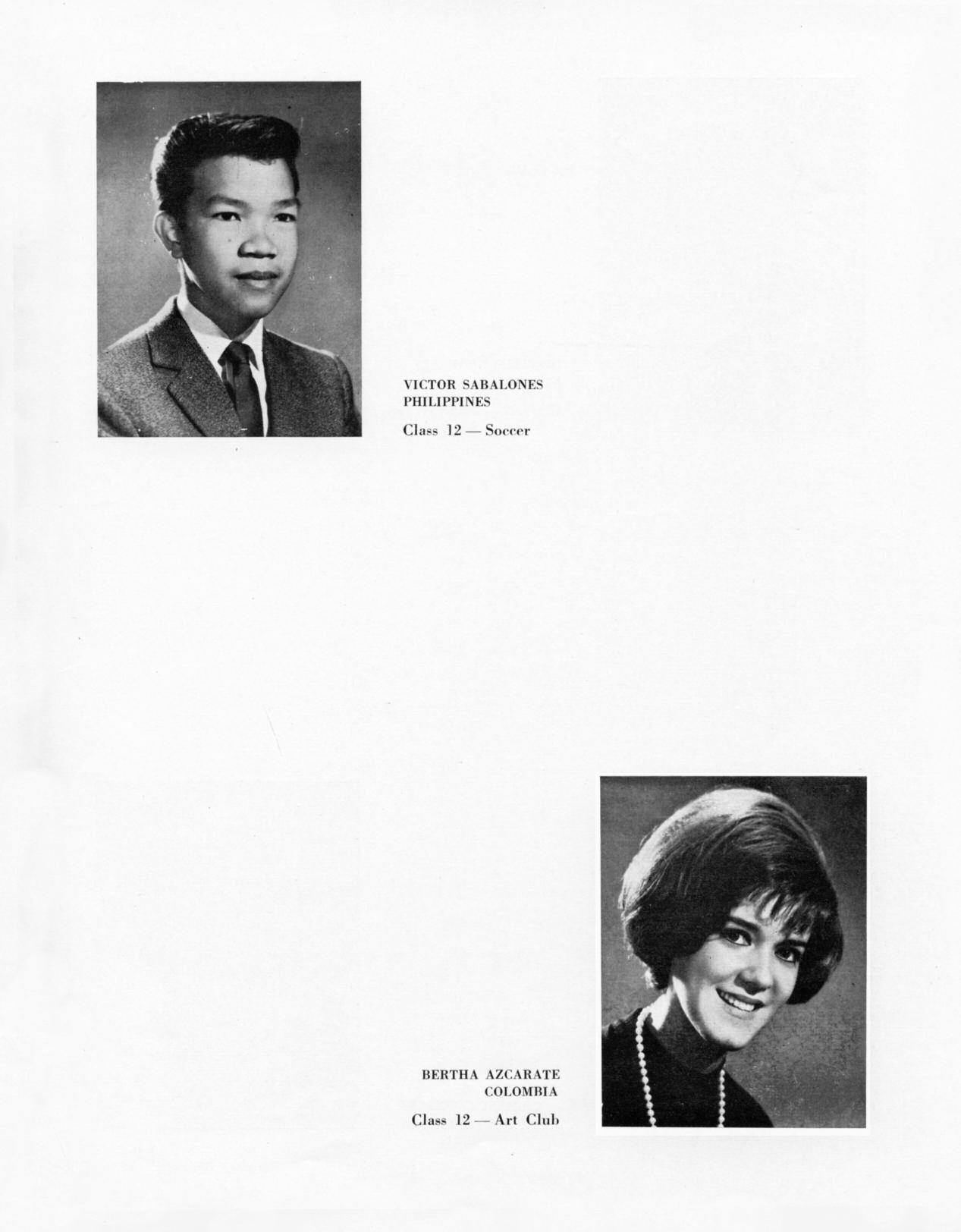 VICTOR SABALONES
PHILIPPINES

Class 12 — Soccer

BERTHA AZCARATE
COLOMBIA

Class 12 — Art Club